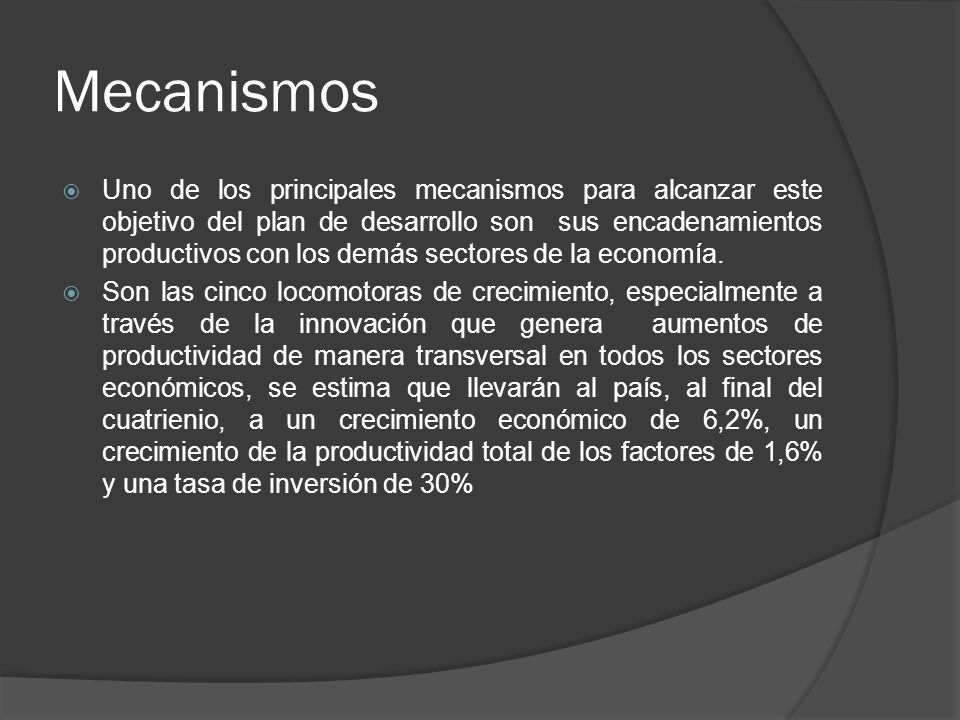 Mecanismos

Uno de los principales mecanismos para alcanzar este objetivo del plan de desarrollo son sus encadenamientos productivos con los demás sectores de la economía.

Son las cinco locomotoras de crecimiento, especialmente a través de la innovación que genera aumentos de productividad de manera transversal en todos los sectores económicos, se estima que llevarán al país, al final del cuatrienio, a un crecimiento económico de 6,2%, un crecimiento de la productividad total de los factores de 1,6% y una tasa de inversión de 30%